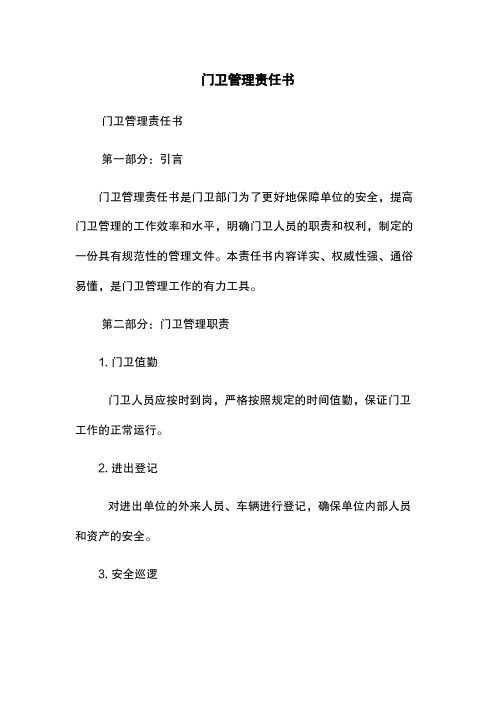 门卫管理责任书

门卫管理责任书

第一部分：引言

门卫管理责任书是门卫部门为了更好地保障单位的安全，提高门卫管理的工作效率和水平，明确门卫人员的职责和权利，制定的一份具有规范性的管理文件。本责任书内容详实、权威性强、通俗易懂，是门卫管理工作的有力工具。

第二部分：门卫管理职责

1.门卫值勤

门卫人员应按时到岗，严格按照规定的时间值勤，保证门卫工作的正常运行。

2.进出登记

对进出单位的外来人员、车辆进行登记，确保单位内部人员和资产的安全。

3.安全巡逻